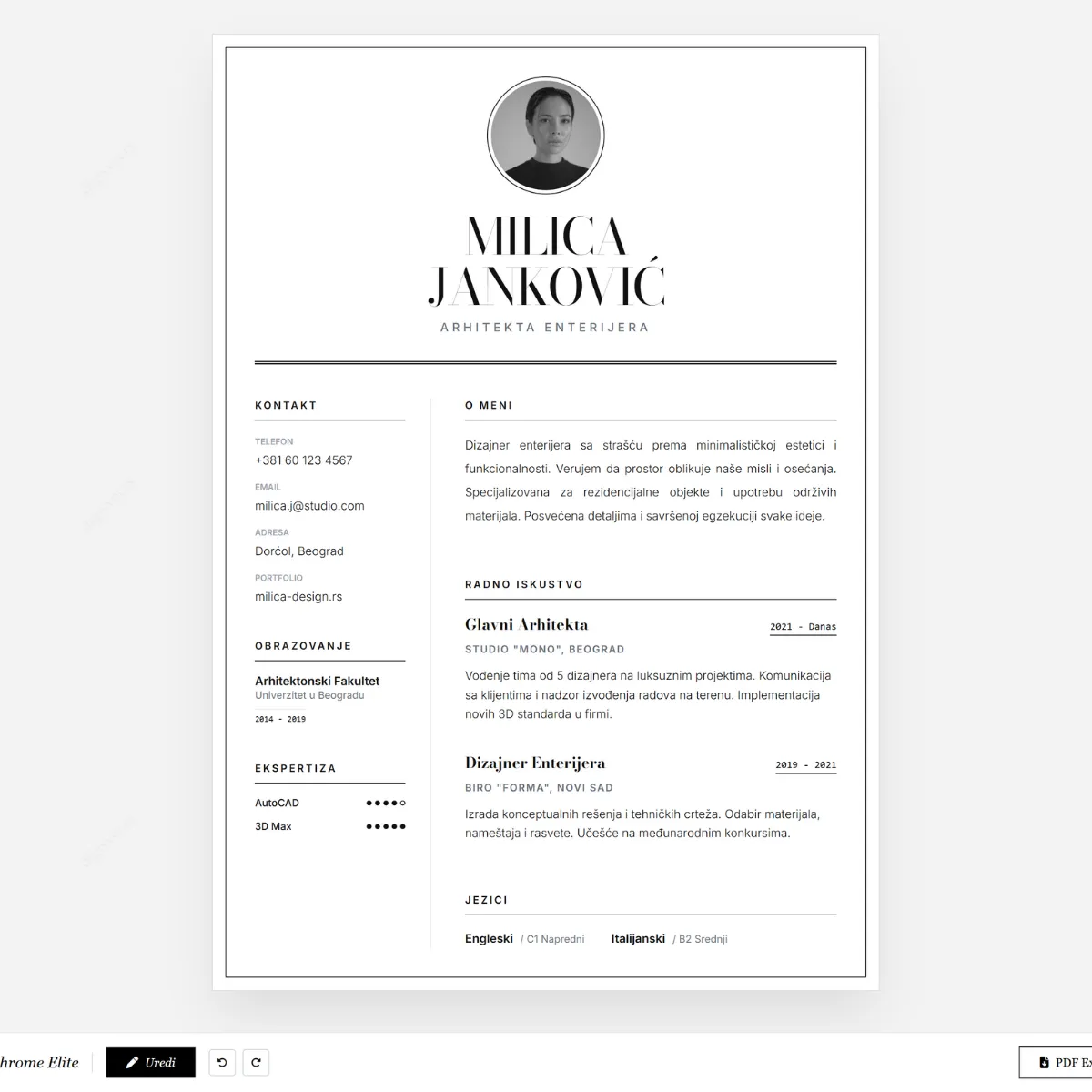 MILICA JANKOVIĆ

ARHITEKTA ENTERIJERA

KONTAKT

TELEFON
+381 60 123 4567

EMAIL
milica.j@studio.com

ADRESA
Dorćol, Beograd

PORTFOLIO
milica-design.rs

OBRAZOVANJE

Arhitektonski Fakultet
Univerzitet u Beogradu
2014 - 2019

EKSPERTIZA

AutoCAD ●●●●○
3D Max ●●●●●

O MENI

Dizajner enterijera sa strašću prema minimalističkoj estetici i funkcionalnosti. Verujem da prostor oblikuje naše misli i osećanja. Specijalizovana za rezidencijalne objekte i upotrebu održivih materijala. Posvećena detaljima i savršenoj egzekuciji svake ideje.

RADNO ISKUSTVO

Glavni Arhitekta
2021 - Danas
STUDIO "MONO", BEOGRAD
Vođenje tima od 5 dizajnera na luksuznim projektima. Komunikacija sa klijentima i nadzor izvođenja radova na terenu. Implementacija novih 3D standarda u firmi.

Dizajner Enterijera
2019 - 2021
BIRO "FORMA", NOVI SAD
Izrada konceptualnih rešenja i tehničkih crteža. Odabir materijala, nameštaja i rasvete. Učešće na međunarodnim konkursima.

JEZICI

Engleski / C1 Napredni Italijanski / B2 Srednji

hrome Elite
Uredi
PDF Ex